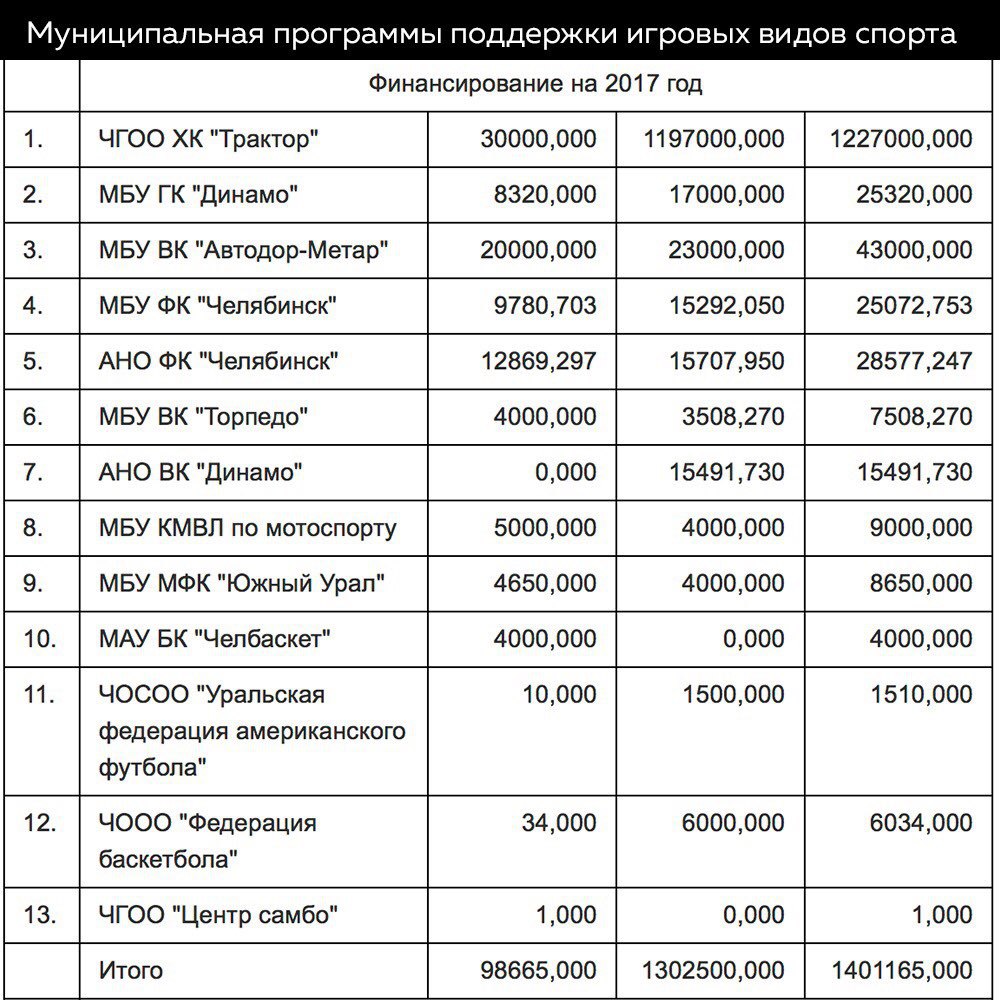 Муниципальная программы поддержки игровых видов спорта

| | Финансирование на 2017 год | | | |
|---|---|---|---|---|
| 1. | ЧГОО ХК "Трактор" | 30000,000 | 1197000,000 | 1227000,000 |
| 2. | МБУ ГК "Динамо" | 8320,000 | 17000,000 | 25320,000 |
| 3. | МБУ ВК "Автодор-Метар" | 20000,000 | 23000,000 | 43000,000 |
| 4. | МБУ ФК "Челябинск" | 9780,703 | 15292,050 | 25072,753 |
| 5. | АНО ФК "Челябинск" | 12869,297 | 15707,950 | 28577,247 |
| 6. | МБУ ВК "Торпедо" | 4000,000 | 3508,270 | 7508,270 |
| 7. | АНО ВК "Динамо" | 0,000 | 15491,730 | 15491,730 |
| 8. | МБУ КМВЛ по мотоспорту | 5000,000 | 4000,000 | 9000,000 |
| 9. | МБУ МФК "Южный Урал" | 4650,000 | 4000,000 | 8650,000 |
| 10. | МАУ БК "Челбаскет" | 4000,000 | 0,000 | 4000,000 |
| 11. | ЧОСОО "Уральская федерация американского футбола" | 10,000 | 1500,000 | 1510,000 |
| 12. | ЧООО "Федерация баскетбола" | 34,000 | 6000,000 | 6034,000 |
| 13. | ЧГОО "Центр самбо" | 1,000 | 0,000 | 1,000 |
| | Итого | 98665,000 | 1302500,000 | 1401165,000 |